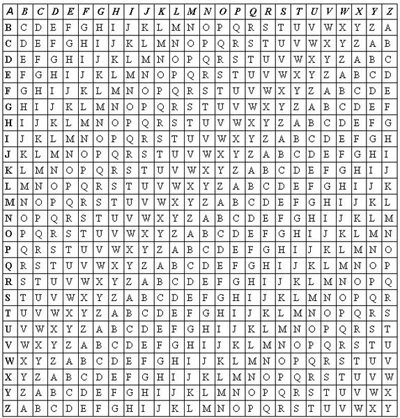 | A | B | C | D | E | F | G | H | I | J | K | L | M | N | O | P | Q | R | S | T | U | V | W | X | Y | Z |
|---|---|---|---|---|---|---|---|---|---|---|---|---|---|---|---|---|---|---|---|---|---|---|---|---|---|
| B | C | D | E | F | G | H | I | J | K | L | M | N | O | P | Q | R | S | T | U | V | W | X | Y | Z | A |
| C | D | E | F | G | H | I | J | K | L | M | N | O | P | Q | R | S | T | U | V | W | X | Y | Z | A | B |
| D | E | F | G | H | I | J | K | L | M | N | O | P | Q | R | S | T | U | V | W | X | Y | Z | A | B | C |
| E | F | G | H | I | J | K | L | M | N | O | P | Q | R | S | T | U | V | W | X | Y | Z | A | B | C | D |
| F | G | H | I | J | K | L | M | N | O | P | Q | R | S | T | U | V | W | X | Y | Z | A | B | C | D | E |
| G | H | I | J | K | L | M | N | O | P | Q | R | S | T | U | V | W | X | Y | Z | A | B | C | D | E | F |
| H | I | J | K | L | M | N | O | P | Q | R | S | T | U | V | W | X | Y | Z | A | B | C | D | E | F | G |
| I | J | K | L | M | N | O | P | Q | R | S | T | U | V | W | X | Y | Z | A | B | C | D | E | F | G | H |
| J | K | L | M | N | O | P | Q | R | S | T | U | V | W | X | Y | Z | A | B | C | D | E | F | G | H | I |
| K | L | M | N | O | P | Q | R | S | T | U | V | W | X | Y | Z | A | B | C | D | E | F | G | H | I | J |
| L | M | N | O | P | Q | R | S | T | U | V | W | X | Y | Z | A | B | C | D | E | F | G | H | I | J | K |
| M | N | O | P | Q | R | S | T | U | V | W | X | Y | Z | A | B | C | D | E | F | G | H | I | J | K | L |
| N | O | P | Q | R | S | T | U | V | W | X | Y | Z | A | B | C | D | E | F | G | H | I | J | K | L | M |
| O | P | Q | R | S | T | U | V | W | X | Y | Z | A | B | C | D | E | F | G | H | I | J | K | L | M | N |
| P | Q | R | S | T | U | V | W | X | Y | Z | A | B | C | D | E | F | G | H | I | J | K | L | M | N | O |
| Q | R | S | T | U | V | W | X | Y | Z | A | B | C | D | E | F | G | H | I | J | K | L | M | N | O | P |
| R | S | T | U | V | W | X | Y | Z | A | B | C | D | E | F | G | H | I | J | K | L | M | N | O | P | Q |
| S | T | U | V | W | X | Y | Z | A | B | C | D | E | F | G | H | I | J | K | L | M | N | O | P | Q | R |
| T | U | V | W | X | Y | Z | A | B | C | D | E | F | G | H | I | J | K | L | M | N | O | P | Q | R | S |
| U | V | W | X | Y | Z | A | B | C | D | E | F | G | H | I | J | K | L | M | N | O | P | Q | R | S | T |
| V | W | X | Y | Z | A | B | C | D | E | F | G | H | I | J | K | L | M | N | O | P | Q | R | S | T | U |
| W | X | Y | Z | A | B | C | D | E | F | G | H | I | J | K | L | M | N | O | P | Q | R | S | T | U | V |
| X | Y | Z | A | B | C | D | E | F | G | H | I | J | K | L | M | N | O | P | Q | R | S | T | U | V | W |
| Y | Z | A | B | C | D | E | F | G | H | I | J | K | L | M | N | O | P | Q | R | S | T | U | V | W | X |
| Z | A | B | C | D | E | F | G | H | I | J | K | L | M | N | O | P | Q | R | S | T | U | V | W | X | Y |